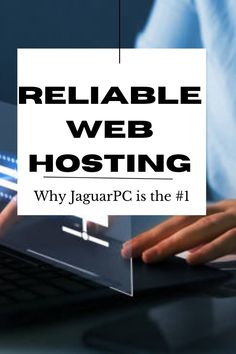 RELIABLE WEB HOSTING

Why JaguarPC is the #1